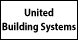 United
Building Systems